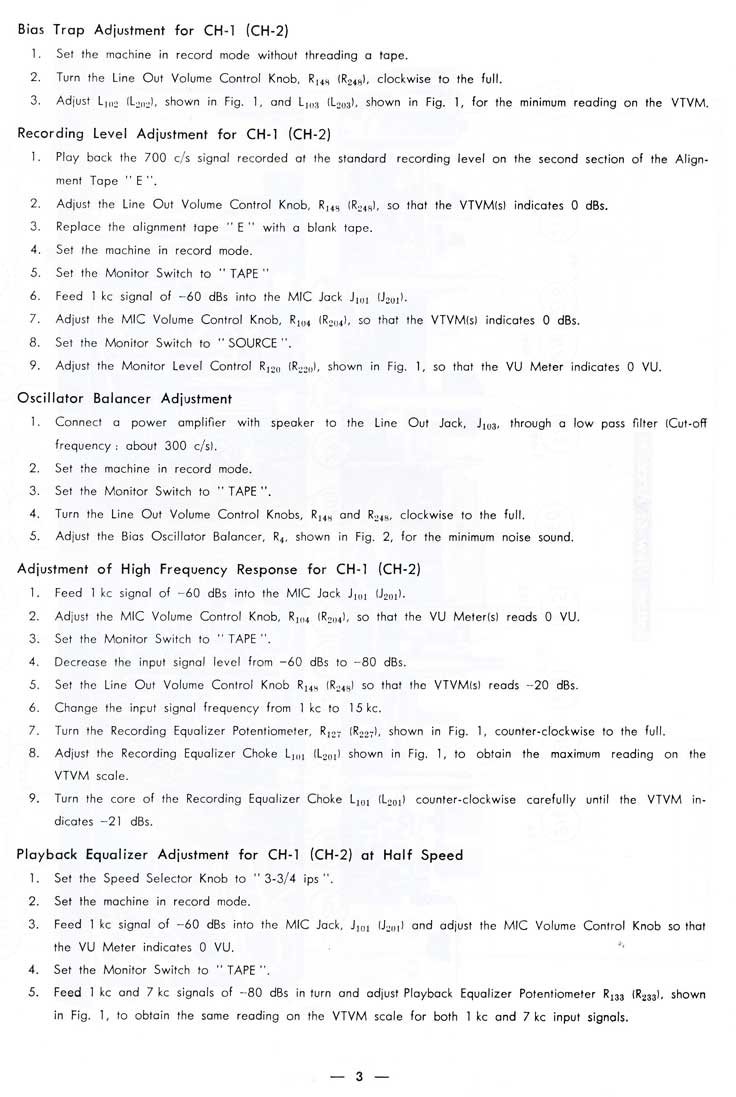 Bias Trap Adjustment for CH-1 (CH-2)

1. Set the machine in record mode without threading a tape.
2. Turn the Line Out Volume Control Knob, $R_{148}$ ($R_{248}$), clockwise to the full.
3. Adjust $L_{102}$ ($L_{202}$), shown in Fig. 1, and $L_{103}$ ($L_{203}$), shown in Fig. 1, for the minimum reading on the VTVM.

Recording Level Adjustment for CH-1 (CH-2)

1. Play back the 700 c/s signal recorded at the standard recording level on the second section of the Alignment Tape " E ".
2. Adjust the Line Out Volume Control Knob, $R_{148}$ ($R_{248}$), so that the VTVM(s) indicates 0 dBs.
3. Replace the alignment tape " E " with a blank tape.
4. Set the machine in record mode.
5. Set the Monitor Switch to " TAPE "
6. Feed 1 kc signal of −60 dBs into the MIC Jack $J_{101}$ ($J_{201}$).
7. Adjust the MIC Volume Control Knob, $R_{104}$ ($R_{204}$), so that the VTVM(s) indicates 0 dBs.
8. Set the Monitor Switch to " SOURCE ".
9. Adjust the Monitor Level Control $R_{120}$ ($R_{220}$), shown in Fig. 1, so that the VU Meter indicates 0 VU.

Oscillator Balancer Adjustment

1. Connect a power amplifier with speaker to the Line Out Jack, $J_{103}$, through a low pass filter (Cut-off frequency : about 300 c/s).
2. Set the machine in record mode.
3. Set the Monitor Switch to " TAPE ".
4. Turn the Line Out Volume Control Knobs, $R_{148}$ and $R_{248}$, clockwise to the full.
5. Adjust the Bias Oscillator Balancer, $R_4$, shown in Fig. 2, for the minimum noise sound.

Adjustment of High Frequency Response for CH-1 (CH-2)

1. Feed 1 kc signal of −60 dBs into the MIC Jack $J_{101}$ ($J_{201}$).
2. Adjust the MIC Volume Control Knob, $R_{104}$ ($R_{204}$), so that the VU Meter(s) reads 0 VU.
3. Set the Monitor Switch to " TAPE ".
4. Decrease the input signal level from −60 dBs to −80 dBs.
5. Set the Line Out Volume Control Knob $R_{148}$ ($R_{248}$) so that the VTVM(s) reads −20 dBs.
6. Change the input signal frequency from 1 kc to 15 kc.
7. Turn the Recording Equalizer Potentiometer, $R_{127}$ ($R_{227}$), shown in Fig. 1, counter-clockwise to the full.
8. Adjust the Recording Equalizer Choke $L_{101}$ ($L_{201}$) shown in Fig. 1, to obtain the maximum reading on the VTVM scale.
9. Turn the core of the Recording Equalizer Choke $L_{101}$ ($L_{201}$) counter-clockwise carefully until the VTVM indicates −21 dBs.

Playback Equalizer Adjustment for CH-1 (CH-2) at Half Speed

1. Set the Speed Selector Knob to " 3-3/4 ips ".
2. Set the machine in record mode.
3. Feed 1 kc signal of −60 dBs into the MIC Jack, $J_{101}$ ($J_{201}$) and adjust the MIC Volume Control Knob so that the VU Meter indicates 0 VU.
4. Set the Monitor Switch to " TAPE ".
5. Feed 1 kc and 7 kc signals of −80 dBs in turn and adjust Playback Equalizer Potentiometer $R_{133}$ ($R_{233}$), shown in Fig. 1, to obtain the same reading on the VTVM scale for both 1 kc and 7 kc input signals.

— 3 —